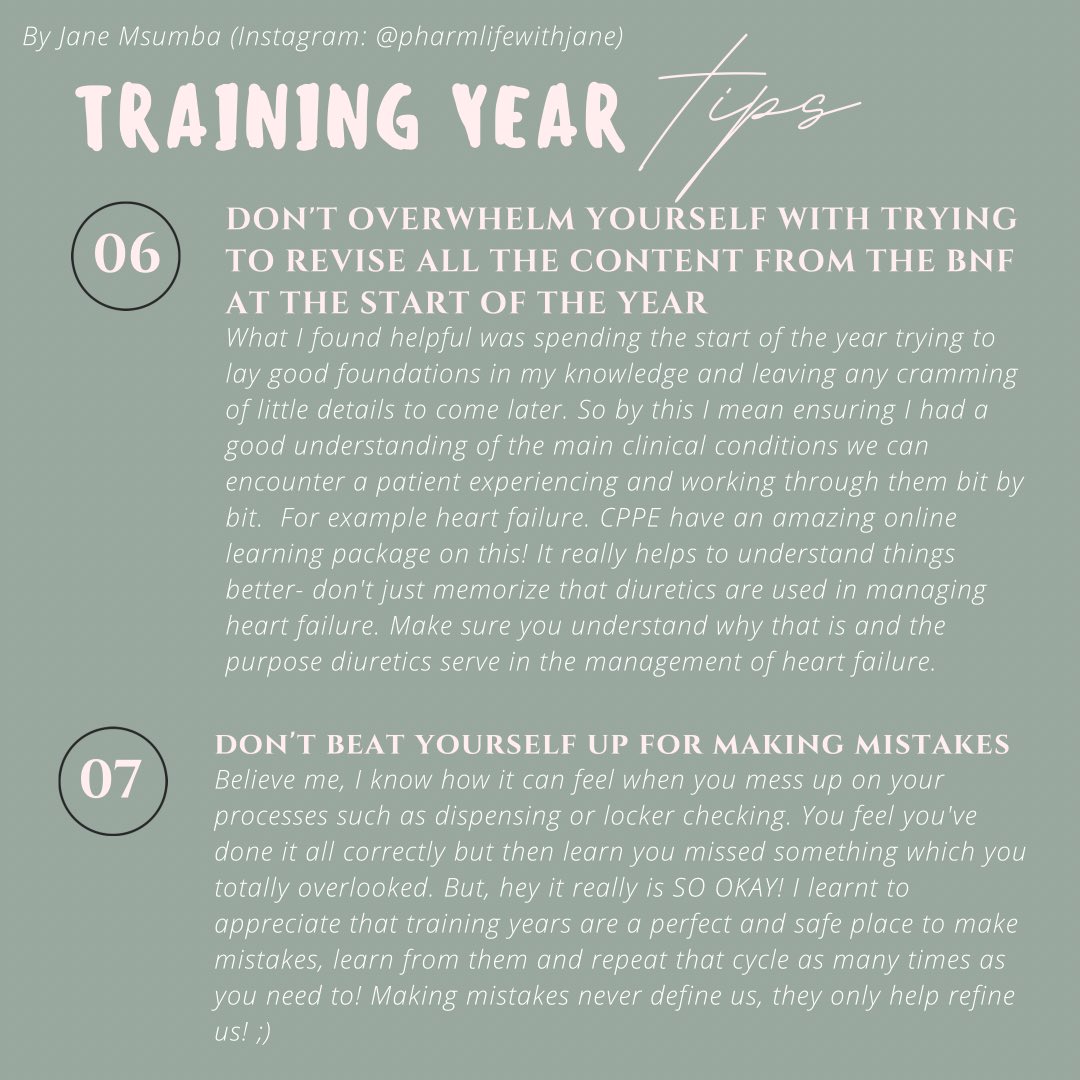 By Jane Msumba (Instagram: @pharmlifewithjane)

TRAINING YEAR Tips

06

DON'T OVERWHELM YOURSELF WITH TRYING TO REVISE ALL THE CONTENT FROM THE BNF AT THE START OF THE YEAR

What I found helpful was spending the start of the year trying to lay good foundations in my knowledge and leaving any cramming of little details to come later. So by this I mean ensuring I had a good understanding of the main clinical conditions we can encounter a patient experiencing and working through them bit by bit. For example heart failure. CPPE have an amazing online learning package on this! It really helps to understand things better- don't just memorize that diuretics are used in managing heart failure. Make sure you understand why that is and the purpose diuretics serve in the management of heart failure.

07

DON'T BEAT YOURSELF UP FOR MAKING MISTAKES

Believe me, I know how it can feel when you mess up on your processes such as dispensing or locker checking. You feel you've done it all correctly but then learn you missed something which you totally overlooked. But, hey it really is SO OKAY! I learnt to appreciate that training years are a perfect and safe place to make mistakes, learn from them and repeat that cycle as many times as you need to! Making mistakes never define us, they only help refine us! ;)